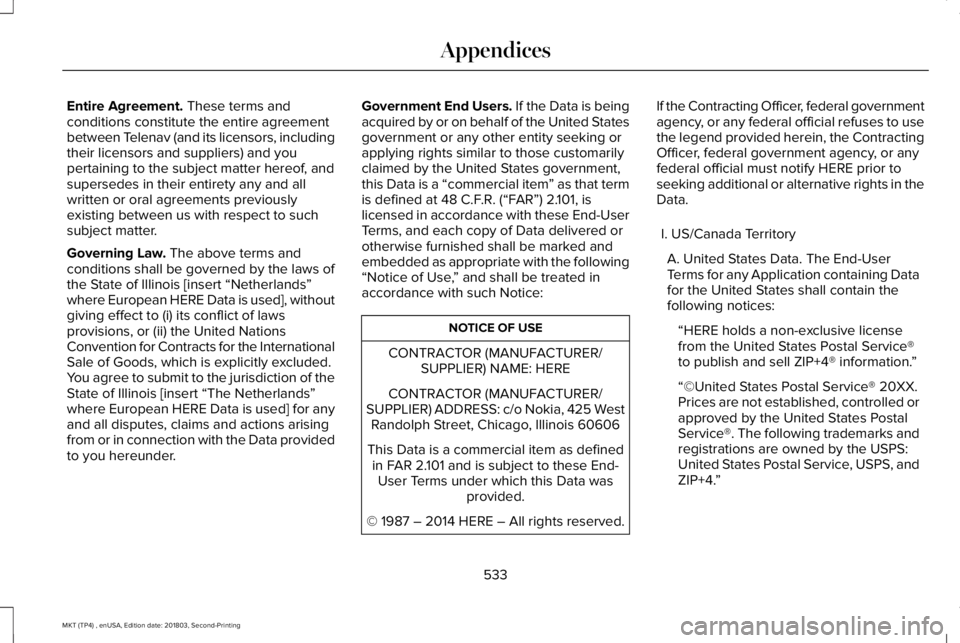 Appendices

**Entire Agreement.** These terms and conditions constitute the entire agreement between Telenav (and its licensors, including their licensors and suppliers) and you pertaining to the subject matter hereof, and supersedes in their entirety any and all written or oral agreements previously existing between us with respect to such subject matter.

**Governing Law.** The above terms and conditions shall be governed by the laws of the State of Illinois [insert “Netherlands” where European HERE Data is used], without giving effect to (i) its conflict of laws provisions, or (ii) the United Nations Convention for Contracts for the International Sale of Goods, which is explicitly excluded. You agree to submit to the jurisdiction of the State of Illinois [insert “The Netherlands” where European HERE Data is used] for any and all disputes, claims and actions arising from or in connection with the Data provided to you hereunder.

**Government End Users.** If the Data is being acquired by or on behalf of the United States government or any other entity seeking or applying rights similar to those customarily claimed by the United States government, this Data is a “commercial item” as that term is defined at 48 C.F.R. (“FAR”) 2.101, is licensed in accordance with these End-User Terms, and each copy of Data delivered or otherwise furnished shall be marked and embedded as appropriate with the following “Notice of Use,” and shall be treated in accordance with such Notice:

| NOTICE OF USE |
|---|
| CONTRACTOR (MANUFACTURER/ SUPPLIER) NAME: HERE |
| CONTRACTOR (MANUFACTURER/ SUPPLIER) ADDRESS: c/o Nokia, 425 West Randolph Street, Chicago, Illinois 60606 |
| This Data is a commercial item as defined in FAR 2.101 and is subject to these End-User Terms under which this Data was provided. |
| © 1987 – 2014 HERE – All rights reserved. |

If the Contracting Officer, federal government agency, or any federal official refuses to use the legend provided herein, the Contracting Officer, federal government agency, or any federal official must notify HERE prior to seeking additional or alternative rights in the Data.

I. US/Canada Territory

A. United States Data. The End-User Terms for any Application containing Data for the United States shall contain the following notices:

“HERE holds a non-exclusive license from the United States Postal Service® to publish and sell ZIP+4® information.”

“©United States Postal Service® 20XX. Prices are not established, controlled or approved by the United States Postal Service®. The following trademarks and registrations are owned by the USPS: United States Postal Service, USPS, and ZIP+4.”

533

MKT (TP4) , enUSA, Edition date: 201803, Second-Printing

carmanualsonline.info